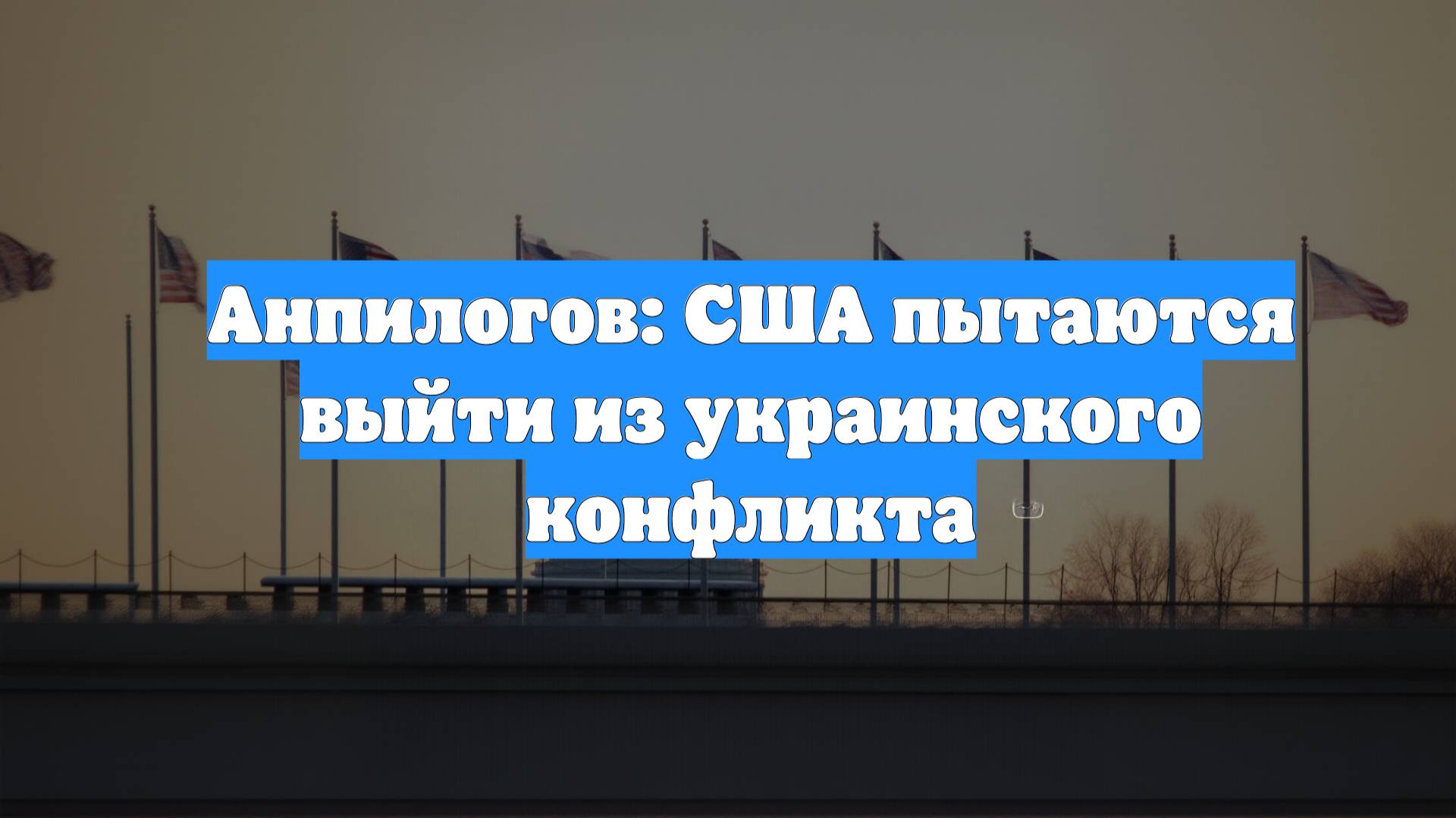 Анпилогов: США пытаются выйти из украинского конфликта